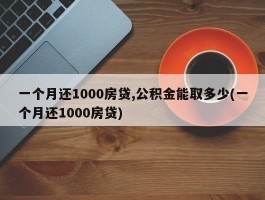 一个月还1000房贷,公积金能取多少(一个月还1000房贷)